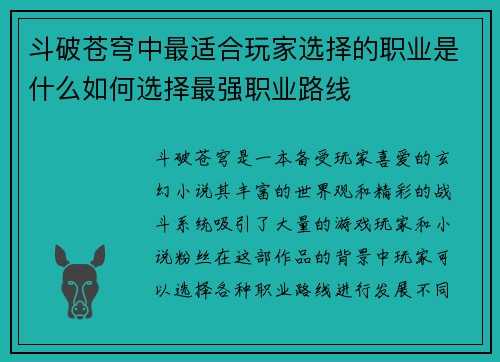 斗破苍穹中最适合玩家选择的职业是什么如何选择最强职业路线

斗破苍穹是一本备受玩家喜爱的玄幻小说其丰富的世界观和精彩的战斗系统吸引了大量的游戏玩家和小说粉丝在这部作品的背景中玩家可以选择各种职业路线进行发展不同